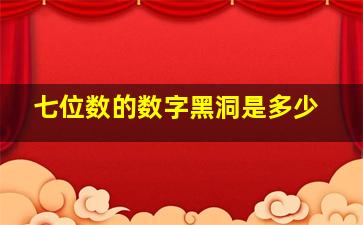 七位数的数字黑洞是多少